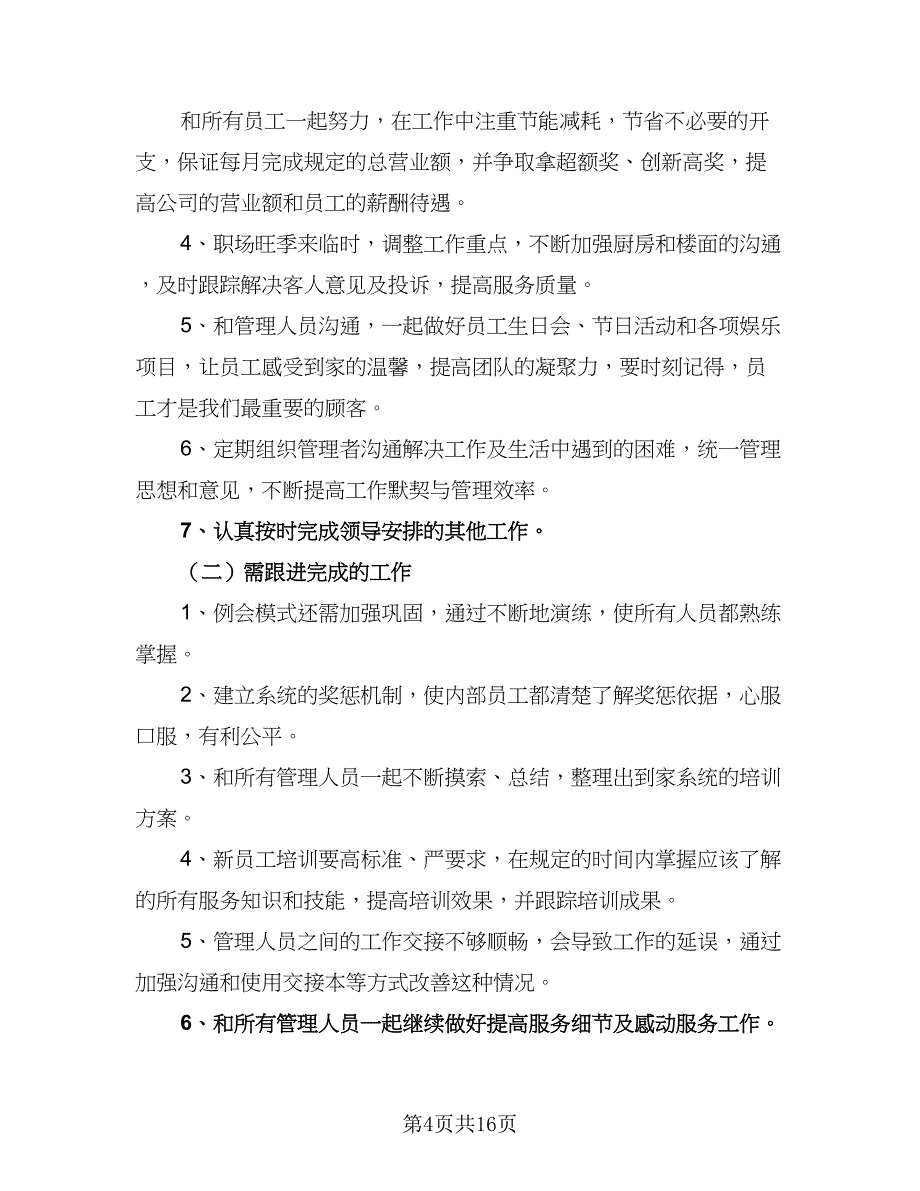 和所有员工一起努力，在工作中注重节能减耗，节省不必要的开支，保证每月完成规定的总营业额，并争取拿超额奖、创新高奖，提高公司的营业额和员工的薪酬待遇。

4、职场旺季来临时，调整工作重点，不断加强厨房和楼面的沟通，及时跟踪解决客人意见及投诉，提高服务质量。

5、和管理人员沟通，一起做好员工生日会、节日活动和各项娱乐项目，让员工感受到家的温馨，提高团队的凝聚力，要时刻记得，员工才是我们最重要的顾客。

6、定期组织管理者沟通解决工作及生活中遇到的困难，统一管理思想和意见，不断提高工作默契与管理效率。

7、认真按时完成领导安排的其他工作。

（二）需跟进完成的工作

1、例会模式还需加强巩固，通过不断地演练，使所有人员都熟练掌握。

2、建立系统的奖惩机制，使内部员工都清楚了解奖惩依据，心服口服，有利公平。

3、和所有管理人员一起不断摸索、总结，整理出到家系统的培训方案。

4、新员工培训要高标准、严要求，在规定的时间内掌握应该了解的所有服务知识和技能，提高培训效果，并跟踪培训成果。

5、管理人员之间的工作交接不够顺畅，会导致工作的延误，通过加强沟通和使用交接本等方式改善这种情况。

6、和所有管理人员一起继续做好提高服务细节及感动服务工作。

第4页共16页